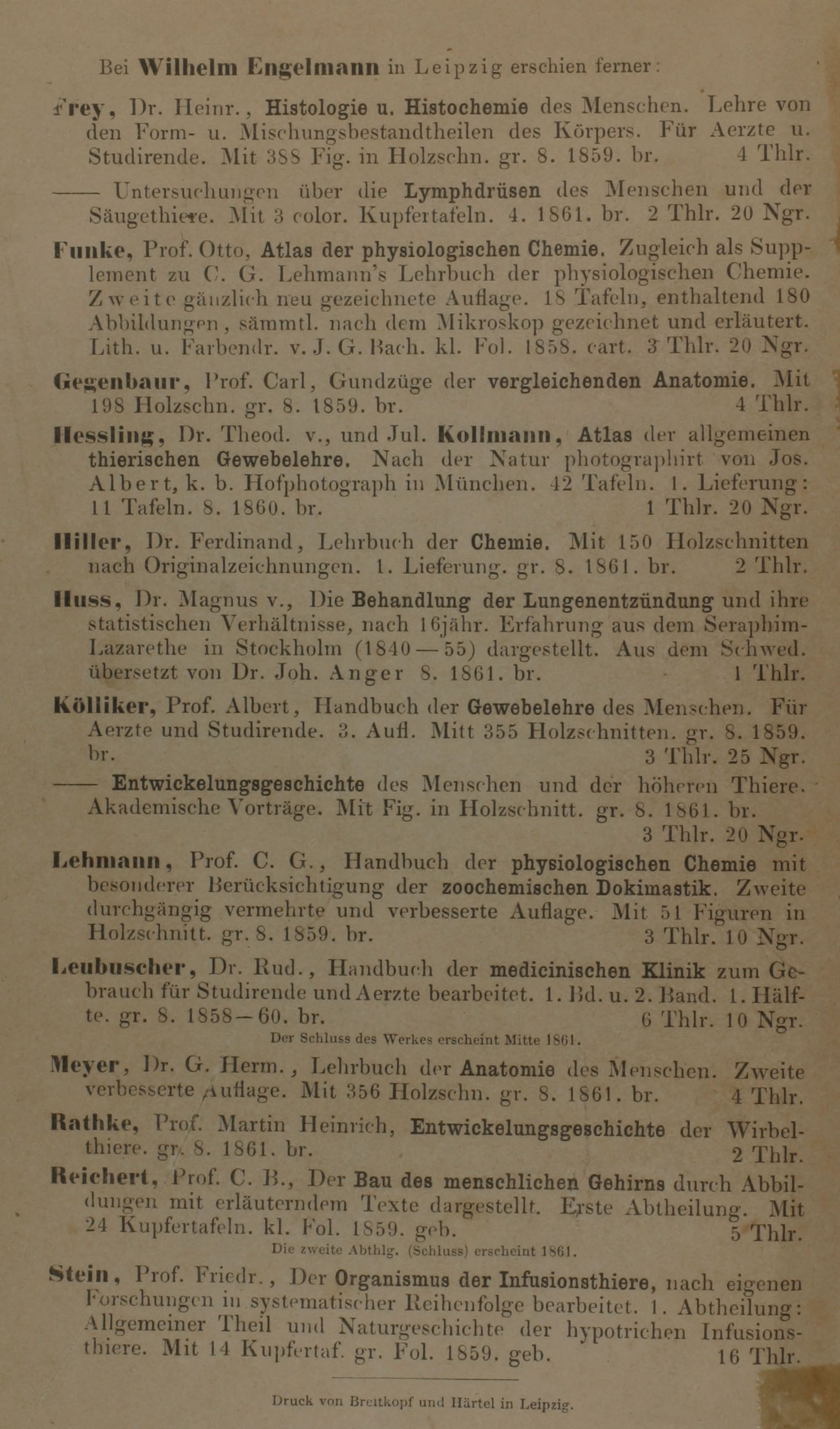 Bei Wilhelm Engelmann in Leipzig erschien ferner:

Frey, Dr. Heinr., Histologie u. Histochemie des Menschen. Lehre von den Form- u. Mischungsbestandtheilen des Körpers. Für Aerzte u. Studirende. Mit 388 Fig. in Holzschn. gr. 8. 1859. br. 4 Thlr.

—— Untersuchungen über die Lymphdrüsen des Menschen und der Säugethiere. Mit 3 color. Kupfertafeln. 4. 1861. br. 2 Thlr. 20 Ngr.

Funke, Prof. Otto, Atlas der physiologischen Chemie. Zugleich als Supplement zu C. G. Lehmann's Lehrbuch der physiologischen Chemie. Zweite gänzlich neu gezeichnete Auflage. 18 Tafeln, enthaltend 180 Abbildungen, sämmtl. nach dem Mikroskop gezeichnet und erläutert. Lith. u. Farbendr. v. J. G. Bach. kl. Fol. 1858. cart. 3 Thlr. 20 Ngr.

Gegenbaur, Prof. Carl, Gundzüge der vergleichenden Anatomie. Mit 198 Holzschn. gr. 8. 1859. br. 4 Thlr.

Hessling, Dr. Theod. v., und Jul. Kollmann, Atlas der allgemeinen thierischen Gewebelehre. Nach der Natur photographirt von Jos. Albert, k. b. Hofphotograph in München. 42 Tafeln. 1. Lieferung: 11 Tafeln. 8. 1860. br. 1 Thlr. 20 Ngr.

Hiller, Dr. Ferdinand, Lehrbuch der Chemie. Mit 150 Holzschnitten nach Originalzeichnungen. 1. Lieferung. gr. 8. 1861. br. 2 Thlr.

Huss, Dr. Magnus v., Die Behandlung der Lungenentzündung und ihre statistischen Verhältnisse, nach 16jähr. Erfahrung aus dem Seraphim-Lazarethe in Stockholm (1840—55) dargestellt. Aus dem Schwed. übersetzt von Dr. Joh. Anger 8. 1861. br. 1 Thlr.

Kölliker, Prof. Albert, Handbuch der Gewebelehre des Menschen. Für Aerzte und Studirende. 3. Aufl. Mitt 355 Holzschnitten. gr. 8. 1859. br. 3 Thlr. 25 Ngr.

—— Entwickelungsgeschichte des Menschen und der höheren Thiere. Akademische Vorträge. Mit Fig. in Holzschnitt. gr. 8. 1861. br. 3 Thlr. 20 Ngr.

Lehmann, Prof. C. G., Handbuch der physiologischen Chemie mit besonderer Berücksichtigung der zoochemischen Dokimastik. Zweite durchgängig vermehrte und verbesserte Auflage. Mit 51 Figuren in Holzschnitt. gr. 8. 1859. br. 3 Thlr. 10 Ngr.

Leubuscher, Dr. Rud., Handbuch der medicinischen Klinik zum Gebrauch für Studirende und Aerzte bearbeitet. 1. Bd. u. 2. Band. 1. Hälfte. gr. 8. 1858—60. br. 6 Thlr. 10 Ngr.
Der Schluss des Werkes erscheint Mitte 1861.

Meyer, Dr. G. Herm., Lehrbuch der Anatomie des Menschen. Zweite verbesserte Auflage. Mit 356 Holzschn. gr. 8. 1861. br. 4 Thlr.

Rathke, Prof. Martin Heinrich, Entwickelungsgeschichte der Wirbelthiere. gr. 8. 1861. br. 2 Thlr.

Reichert, Prof. C. B., Der Bau des menschlichen Gehirns durch Abbildungen mit erläuterndem Texte dargestellt. Erste Abtheilung. Mit 24 Kupfertafeln. kl. Fol. 1859. geb. 5 Thlr.
Die zweite Abthlg. (Schluss) erscheint 1861.

Stein, Prof. Friedr., Der Organismus der Infusionsthiere, nach eigenen Forschungen in systematischer Reihenfolge bearbeitet. 1. Abtheilung: Allgemeiner Theil und Naturgeschichte der hypotrichen Infusionsthiere. Mit 14 Kupfertaf. gr. Fol. 1859. geb. 16 Thlr.

Druck von Breitkopf und Härtel in Leipzig.